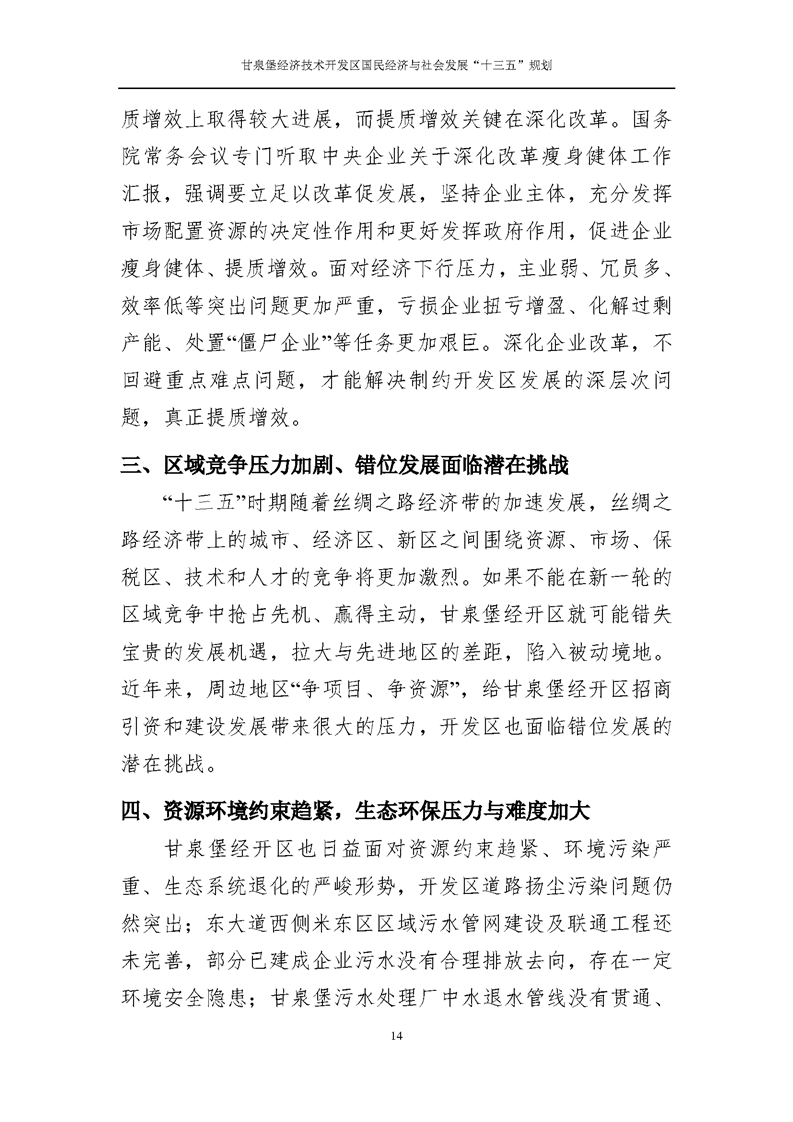 甘泉堡经济技术开发区国民经济与社会发展“十三五”规划

质增效上取得较大进展，而提质增效关键在深化改革。国务院常务会议专门听取中央企业关于深化改革瘦身健体工作汇报，强调要立足以改革促发展，坚持企业主体，充分发挥市场配置资源的决定性作用和更好发挥政府作用，促进企业瘦身健体、提质增效。面对经济下行压力，主业弱、冗员多、效率低等突出问题更加严重，亏损企业扭亏增盈、化解过剩产能、处置“僵尸企业”等任务更加艰巨。深化企业改革，不回避重点难点问题，才能解决制约开发区发展的深层次问题，真正提质增效。

三、区域竞争压力加剧、错位发展面临潜在挑战

“十三五”时期随着丝绸之路经济带的加速发展，丝绸之路经济带上的城市、经济区、新区之间围绕资源、市场、保税区、技术和人才的竞争将更加激烈。如果不能在新一轮的区域竞争中抢占先机、赢得主动，甘泉堡经开区就可能错失宝贵的发展机遇，拉大与先进地区的差距，陷入被动境地。近年来，周边地区“争项目、争资源”，给甘泉堡经开区招商引资和建设发展带来很大的压力，开发区也面临错位发展的潜在挑战。

四、资源环境约束趋紧，生态环保压力与难度加大

甘泉堡经开区也日益面对资源约束趋紧、环境污染严重、生态系统退化的严峻形势，开发区道路扬尘污染问题仍然突出；东大道西侧米东区区域污水管网建设及联通工程还未完善，部分已建成企业污水没有合理排放去向，存在一定环境安全隐患；甘泉堡污水处理厂中水退水管线没有贯通、

14